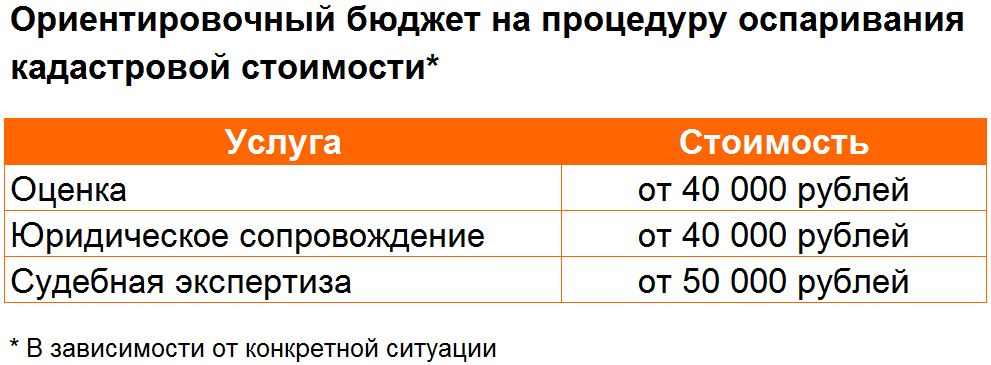 Ориентировочный бюджет на процедуру оспаривания кадастровой стоимости*

| Услуга | Стоимость |
|---|---|
| Оценка | от 40 000 рублей |
| Юридическое сопровождение | от 40 000 рублей |
| Судебная экспертиза | от 50 000 рублей |

* В зависимости от конкретной ситуации